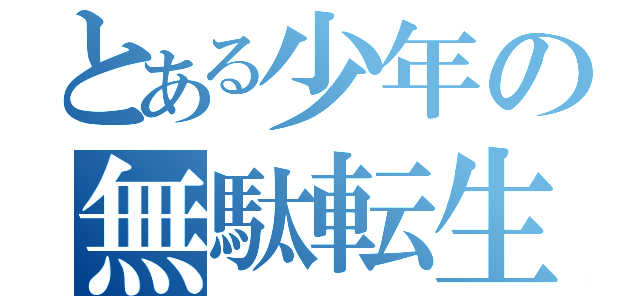 とある少年の
無駄転生